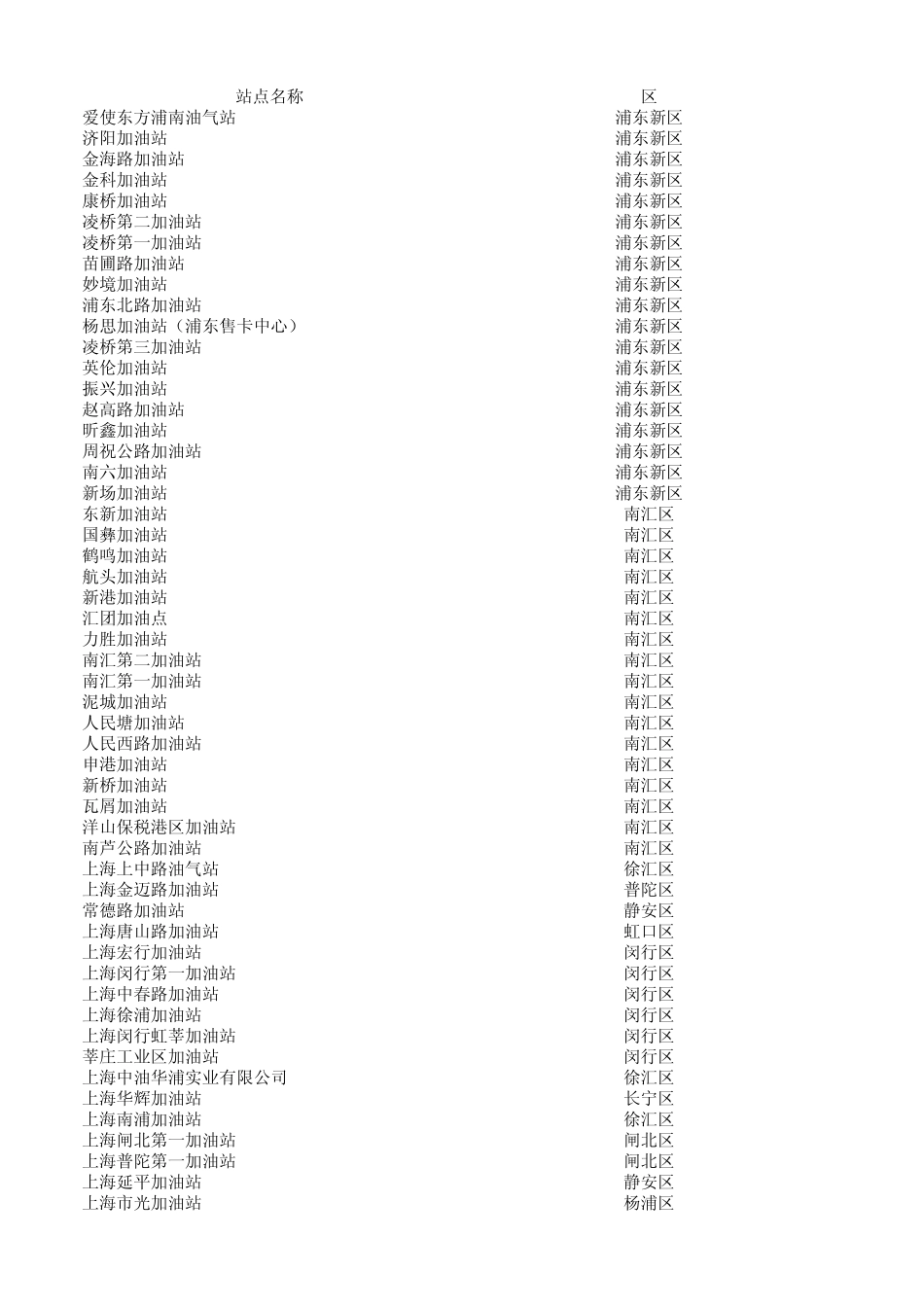 | 站点名称 | 区 |
|---|---|
| 爱使东方浦南油气站 | 浦东新区 |
| 济阳加油站 | 浦东新区 |
| 金海路加油站 | 浦东新区 |
| 金科加油站 | 浦东新区 |
| 康桥加油站 | 浦东新区 |
| 凌桥第二加油站 | 浦东新区 |
| 凌桥第一加油站 | 浦东新区 |
| 苗圃路加油站 | 浦东新区 |
| 妙境加油站 | 浦东新区 |
| 浦东北路加油站 | 浦东新区 |
| 杨思加油站（浦东售卡中心） | 浦东新区 |
| 凌桥第三加油站 | 浦东新区 |
| 英伦加油站 | 浦东新区 |
| 振兴加油站 | 浦东新区 |
| 赵高路加油站 | 浦东新区 |
| 昕鑫加油站 | 浦东新区 |
| 周祝公路加油站 | 浦东新区 |
| 南六加油站 | 浦东新区 |
| 新场加油站 | 浦东新区 |
| 东新加油站 | 南汇区 |
| 国彝加油站 | 南汇区 |
| 鹤鸣加油站 | 南汇区 |
| 航头加油站 | 南汇区 |
| 新港加油站 | 南汇区 |
| 汇团加油点 | 南汇区 |
| 力胜加油站 | 南汇区 |
| 南汇第二加油站 | 南汇区 |
| 南汇第一加油站 | 南汇区 |
| 泥城加油站 | 南汇区 |
| 人民塘加油站 | 南汇区 |
| 人民西路加油站 | 南汇区 |
| 申港加油站 | 南汇区 |
| 新桥加油站 | 南汇区 |
| 瓦屑加油站 | 南汇区 |
| 洋山保税港区加油站 | 南汇区 |
| 南芦公路加油站 | 南汇区 |
| 上海上中路油气站 | 徐汇区 |
| 上海金迈路加油站 | 普陀区 |
| 常德路加油站 | 静安区 |
| 上海唐山路加油站 | 虹口区 |
| 上海宏行加油站 | 闵行区 |
| 上海闵行第一加油站 | 闵行区 |
| 上海中春路加油站 | 闵行区 |
| 上海徐浦加油站 | 闵行区 |
| 上海闵行虹莘加油站 | 闵行区 |
| 莘庄工业区加油站 | 闵行区 |
| 上海中油华浦实业有限公司 | 徐汇区 |
| 上海华辉加油站 | 长宁区 |
| 上海南浦加油站 | 徐汇区 |
| 上海闸北第一加油站 | 闸北区 |
| 上海普陀第一加油站 | 闸北区 |
| 上海延平加油站 | 静安区 |
| 上海市光加油站 | 杨浦区 |